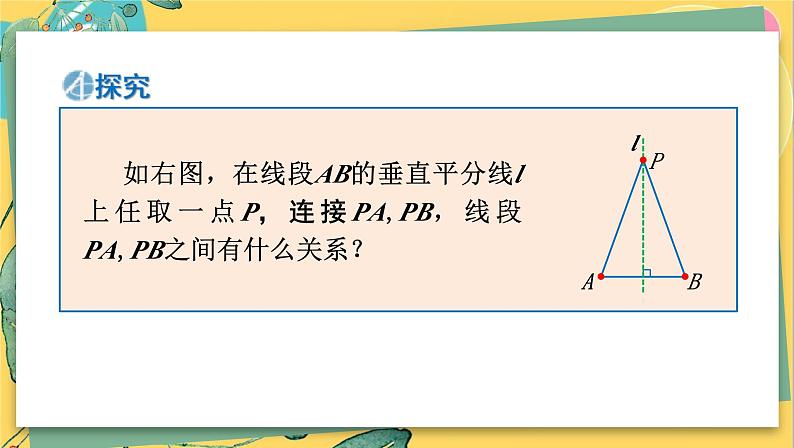 探究

如右图，在线段$AB$的垂直平分线$l$上任取一点$P$，连接$PA$, $PB$，线段$PA$, $PB$之间有什么关系？

$l$ $P$ $A$ $B$